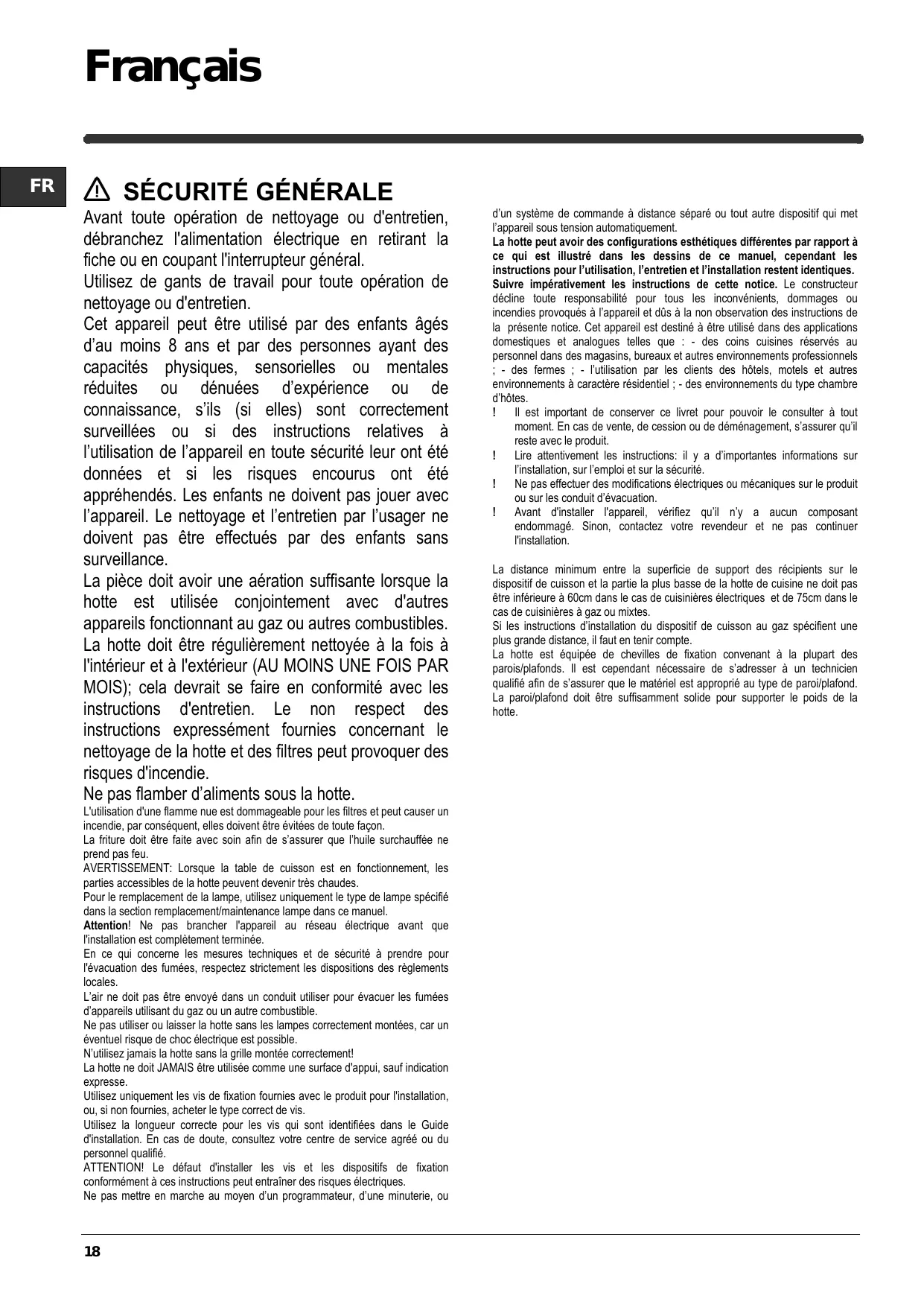 Français

FR

SÉCURITÉ GÉNÉRALE

Avant toute opération de nettoyage ou d'entretien, débranchez l'alimentation électrique en retirant la fiche ou en coupant l'interrupteur général.
Utilisez de gants de travail pour toute opération de nettoyage ou d'entretien.
Cet appareil peut être utilisé par des enfants âgés d'au moins 8 ans et par des personnes ayant des capacités physiques, sensorielles ou mentales réduites ou dénuées d'expérience ou de connaissance, s'ils (si elles) sont correctement surveillées ou si des instructions relatives à l'utilisation de l'appareil en toute sécurité leur ont été données et si les risques encourus ont été appréhendés. Les enfants ne doivent pas jouer avec l'appareil. Le nettoyage et l'entretien par l'usager ne doivent pas être effectués par des enfants sans surveillance.
La pièce doit avoir une aération suffisante lorsque la hotte est utilisée conjointement avec d'autres appareils fonctionnant au gaz ou autres combustibles.
La hotte doit être régulièrement nettoyée à la fois à l'intérieur et à l'extérieur (AU MOINS UNE FOIS PAR MOIS); cela devrait se faire en conformité avec les instructions d'entretien. Le non respect des instructions expressément fournies concernant le nettoyage de la hotte et des filtres peut provoquer des risques d'incendie.
Ne pas flamber d'aliments sous la hotte.
L'utilisation d'une flamme nue est dommageable pour les filtres et peut causer un incendie, par conséquent, elles doivent être évitées de toute façon.
La friture doit être faite avec soin afin de s'assurer que l'huile surchauffée ne prend pas feu.
AVERTISSEMENT: Lorsque la table de cuisson est en fonctionnement, les parties accessibles de la hotte peuvent devenir très chaudes.
Pour le remplacement de la lampe, utilisez uniquement le type de lampe spécifié dans la section remplacement/maintenance lampe dans ce manuel.
Attention! Ne pas brancher l'appareil au réseau électrique avant que l'installation est complètement terminée.
En ce qui concerne les mesures techniques et de sécurité à prendre pour l'évacuation des fumées, respectez strictement les dispositions des règlements locales.
L'air ne doit pas être envoyé dans un conduit utiliser pour évacuer les fumées d'appareils utilisant du gaz ou un autre combustible.
Ne pas utiliser ou laisser la hotte sans les lampes correctement montées, car un éventuel risque de choc électrique est possible.
N'utilisez jamais la hotte sans la grille montée correctement!
La hotte ne doit JAMAIS être utilisée comme une surface d'appui, sauf indication expresse.
Utilisez uniquement les vis de fixation fournies avec le produit pour l'installation, ou, si non fournies, acheter le type correct de vis.
Utilisez la longueur correcte pour les vis qui sont identifiées dans le Guide d'installation. En cas de doute, consultez votre centre de service agréé ou du personnel qualifié.
ATTENTION! Le défaut d'installer les vis et les dispositifs de fixation conformément à ces instructions peut entraîner des risques électriques.
Ne pas mettre en marche au moyen d'un programmateur, d'une minuterie, ou d'un système de commande à distance séparé ou tout autre dispositif qui met l'appareil sous tension automatiquement.
La hotte peut avoir des configurations esthétiques différentes par rapport à ce qui est illustré dans les dessins de ce manuel, cependant les instructions pour l'utilisation, l'entretien et l'installation restent identiques.
Suivre impérativement les instructions de cette notice. Le constructeur décline toute responsabilité pour tous les inconvénients, dommages ou incendies provoqués à l'appareil et dûs à la non observation des instructions de la présente notice. Cet appareil est destiné à être utilisé dans des applications domestiques et analogues telles que : - des coins cuisines réservés au personnel dans des magasins, bureaux et autres environnements professionnels ; - des fermes ; - l'utilisation par les clients des hôtels, motels et autres environnements à caractère résidentiel ; - des environnements du type chambre d'hôtes.
! Il est important de conserver ce livret pour pouvoir le consulter à tout moment. En cas de vente, de cession ou de déménagement, s'assurer qu'il reste avec le produit.
! Lire attentivement les instructions: il y a d'importantes informations sur l'installation, sur l'emploi et sur la sécurité.
! Ne pas effectuer des modifications électriques ou mécaniques sur le produit ou sur les conduit d'évacuation.
! Avant d'installer l'appareil, vérifiez qu'il n'y a aucun composant endommagé. Sinon, contactez votre revendeur et ne pas continuer l'installation.

La distance minimum entre la superficie de support des récipients sur le dispositif de cuisson et la partie la plus basse de la hotte de cuisine ne doit pas être inférieure à 60cm dans le cas de cuisinières électriques et de 75cm dans le cas de cuisinières à gaz ou mixtes.
Si les instructions d'installation du dispositif de cuisson au gaz spécifient une plus grande distance, il faut en tenir compte.
La hotte est équipée de chevilles de fixation convenant à la plupart des parois/plafonds. Il est cependant nécessaire de s'adresser à un technicien qualifié afin de s'assurer que le matériel est approprié au type de paroi/plafond. La paroi/plafond doit être suffisamment solide pour supporter le poids de la hotte.

18